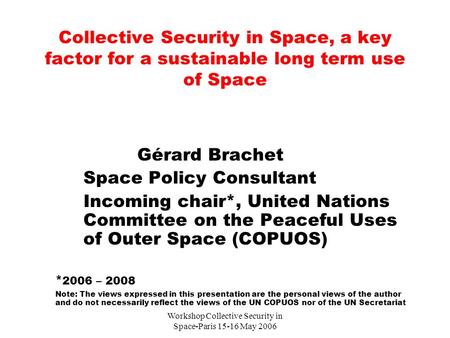 Collective Security in Space, a key factor for a sustainable long term use of Space

Gérard Brachet

Space Policy Consultant

Incoming chair*, United Nations Committee on the Peaceful Uses of Outer Space (COPUOS)

*2006 – 2008

Note: The views expressed in this presentation are the personal views of the author and do not necessarily reflect the views of the UN COPUOS nor of the UN Secretariat

Workshop Collective Security in Space-Paris 15-16 May 2006